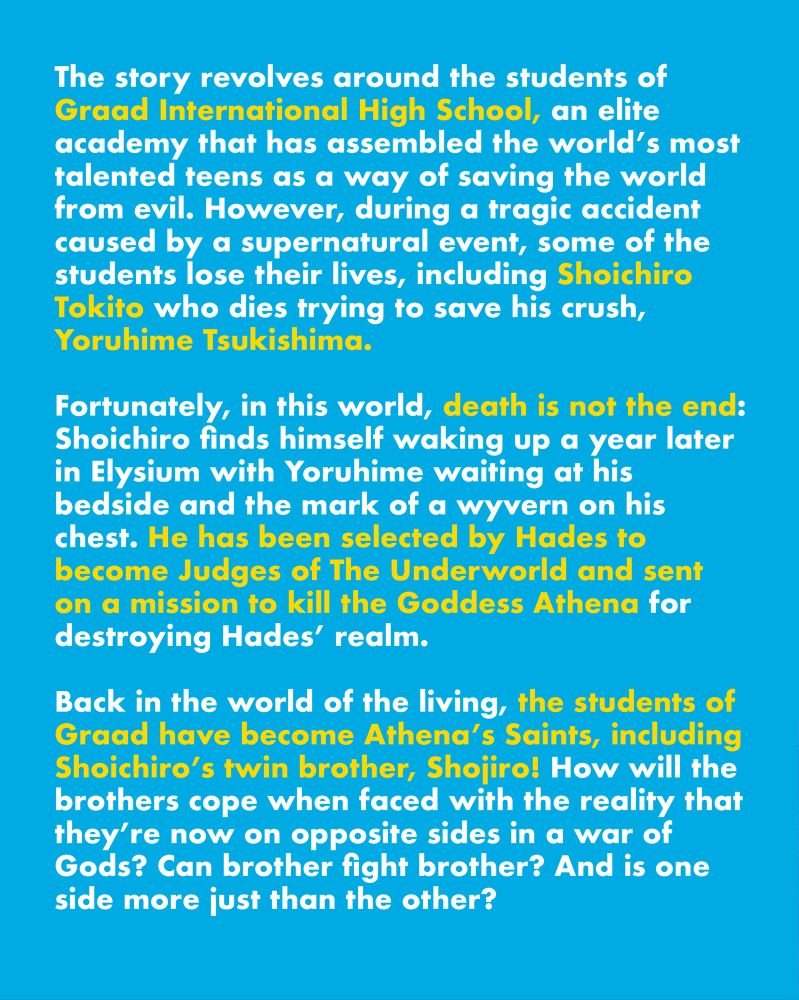 The story revolves around the students of Graad International High School, an elite academy that has assembled the world's most talented teens as a way of saving the world from evil. However, during a tragic accident caused by a supernatural event, some of the students lose their lives, including Shoichiro Tokito who dies trying to save his crush, Yoruhime Tsukishima.

Fortunately, in this world, death is not the end: Shoichiro finds himself waking up a year later in Elysium with Yoruhime waiting at his bedside and the mark of a wyvern on his chest. He has been selected by Hades to become Judges of The Underworld and sent on a mission to kill the Goddess Athena for destroying Hades' realm.

Back in the world of the living, the students of Graad have become Athena's Saints, including Shoichiro's twin brother, Shojiro! How will the brothers cope when faced with the reality that they're now on opposite sides in a war of Gods? Can brother fight brother? And is one side more just than the other?